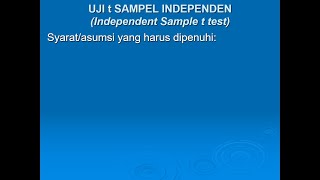 UJI t SAMPEL INDEPENDEN
(Independent Sample t test)

Syarat/asumsi yang harus dipenuhi: